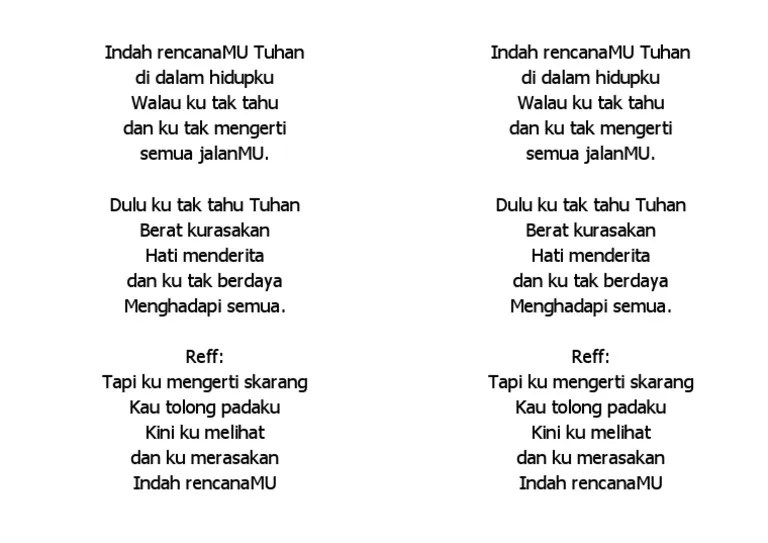 Indah rencanaMU Tuhan
di dalam hidupku
Walau ku tak tahu
dan ku tak mengerti
semua jalanMU.

Dulu ku tak tahu Tuhan
Berat kurasakan
Hati menderita
dan ku tak berdaya
Menghadapi semua.

Reff:
Tapi ku mengerti skarang
Kau tolong padaku
Kini ku melihat
dan ku merasakan
Indah rencanaMU

Indah rencanaMU Tuhan
di dalam hidupku
Walau ku tak tahu
dan ku tak mengerti
semua jalanMU.

Dulu ku tak tahu Tuhan
Berat kurasakan
Hati menderita
dan ku tak berdaya
Menghadapi semua.

Reff:
Tapi ku mengerti skarang
Kau tolong padaku
Kini ku melihat
dan ku merasakan
Indah rencanaMU